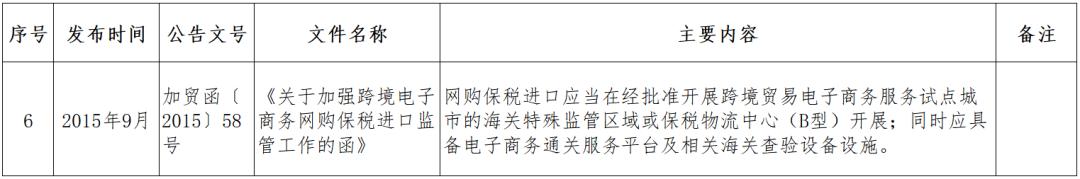 | 序号 | 发布时间 | 公告文号 | 文件名称 | 主要内容 | 备注 |
|---|---|---|---|---|---|
| 6 | 2015年9月 | 加贸函〔2015〕58号 | 《关于加强跨境电子商务网购保税进口监管工作的函》 | 网购保税进口应当在经批准开展跨境贸易电子商务服务试点城市的海关特殊监管区域或保税物流中心（B型）开展；同时应具备电子商务通关服务平台及相关海关查验设备设施。 |  |